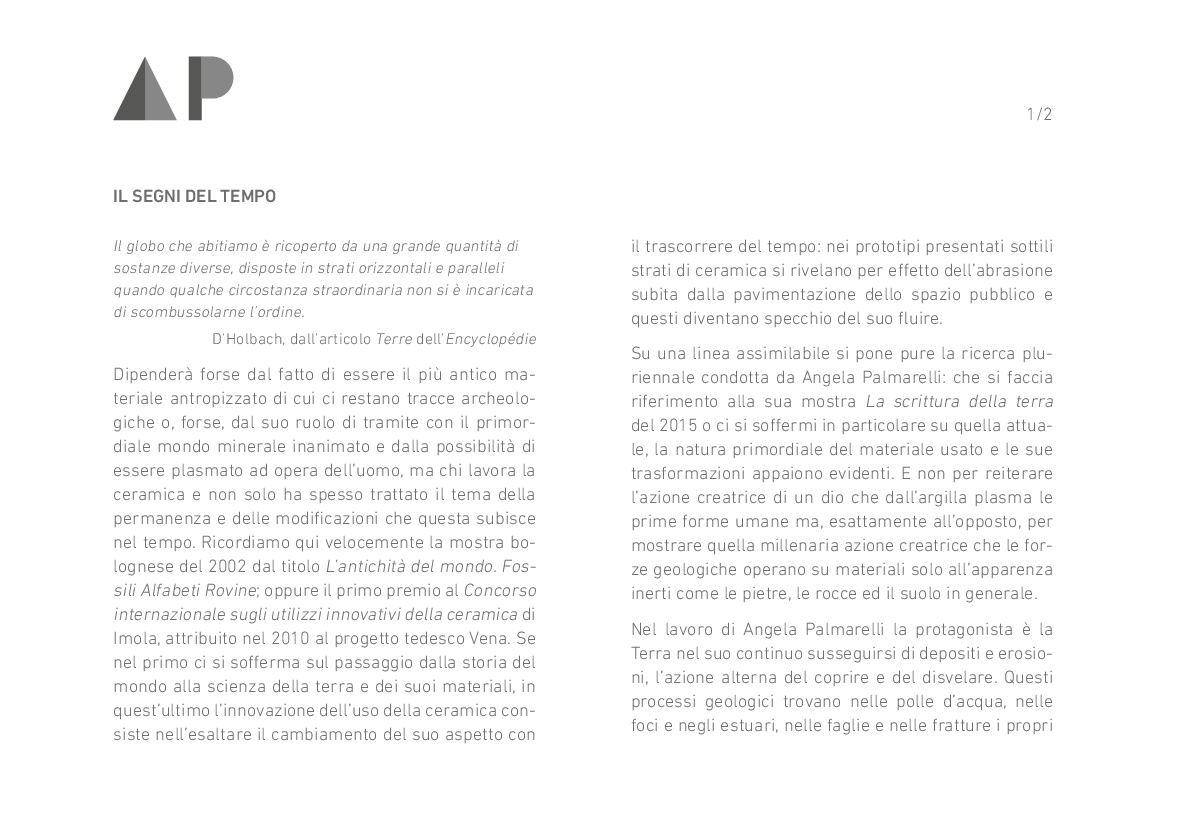 AP

1/2

IL SEGNI DEL TEMPO

Il globo che abitiamo è ricoperto da una grande quantità di sostanze diverse, disposte in strati orizzontali e paralleli quando qualche circostanza straordinaria non si è incaricata di scombussolarne l'ordine.

D'Holbach, dall'articolo Terre dell'Encyclopédie

Dipenderà forse dal fatto di essere il più antico materiale antropizzato di cui ci restano tracce archeologiche o, forse, dal suo ruolo di tramite con il primordiale mondo minerale inanimato e dalla possibilità di essere plasmato ad opera dell'uomo, ma chi lavora la ceramica e non solo ha spesso trattato il tema della permanenza e delle modificazioni che questa subisce nel tempo. Ricordiamo qui velocemente la mostra bolognese del 2002 dal titolo L'antichità del mondo. Fossili Alfabeti Rovine; oppure il primo premio al Concorso internazionale sugli utilizzi innovativi della ceramica di Imola, attribuito nel 2010 al progetto tedesco Vena. Se nel primo ci si sofferma sul passaggio dalla storia del mondo alla scienza della terra e dei suoi materiali, in quest'ultimo l'innovazione dell'uso della ceramica consiste nell'esaltare il cambiamento del suo aspetto con il trascorrere del tempo: nei prototipi presentati sottili strati di ceramica si rivelano per effetto dell'abrasione subita dalla pavimentazione dello spazio pubblico e questi diventano specchio del suo fluire.

Su una linea assimilabile si pone pure la ricerca pluriennale condotta da Angela Palmarelli: che si faccia riferimento alla sua mostra La scrittura della terra del 2015 o ci si soffermi in particolare su quella attuale, la natura primordiale del materiale usato e le sue trasformazioni appaiono evidenti. E non per reiterare l'azione creatrice di un dio che dall'argilla plasma le prime forme umane ma, esattamente all'opposto, per mostrare quella millenaria azione creatrice che le forze geologiche operano su materiali solo all'apparenza inerti come le pietre, le rocce ed il suolo in generale.

Nel lavoro di Angela Palmarelli la protagonista è la Terra nel suo continuo susseguirsi di depositi e erosioni, l'azione alterna del coprire e del disvelare. Questi processi geologici trovano nelle polle d'acqua, nelle foci e negli estuari, nelle faglie e nelle fratture i propri